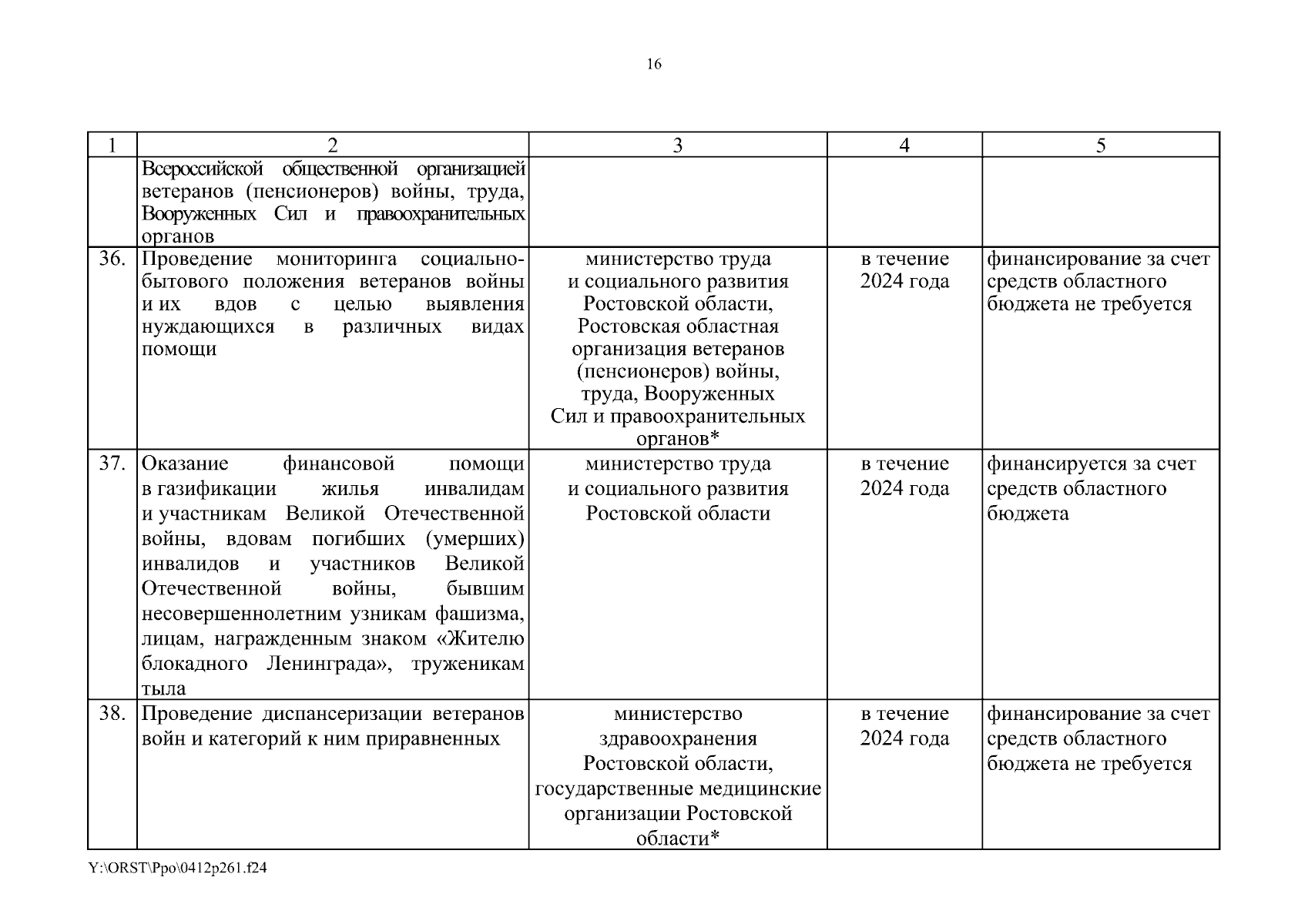 16

| 1 | 2 | 3 | 4 | 5 |
|---|---|---|---|---|
| | Всероссийской общественной организацией ветеранов (пенсионеров) войны, труда, Вооруженных Сил и правоохранительных органов | | | |
| 36. | Проведение мониторинга социально-бытового положения ветеранов войны и их вдов с целью выявления нуждающихся в различных видах помощи | министерство труда и социального развития Ростовской области, Ростовская областная организация ветеранов (пенсионеров) войны, труда, Вооруженных Сил и правоохранительных органов* | в течение 2024 года | финансирование за счет средств областного бюджета не требуется |
| 37. | Оказание финансовой помощи в газификации жилья инвалидам и участникам Великой Отечественной войны, вдовам погибших (умерших) инвалидов и участников Великой Отечественной войны, бывшим несовершеннолетним узникам фашизма, лицам, награжденным знаком «Жителю блокадного Ленинграда», труженикам тыла | министерство труда и социального развития Ростовской области | в течение 2024 года | финансируется за счет средств областного бюджета |
| 38. | Проведение диспансеризации ветеранов войн и категорий к ним приравненных | министерство здравоохранения Ростовской области, государственные медицинские организации Ростовской области* | в течение 2024 года | финансирование за счет средств областного бюджета не требуется |

Y:\ORST\Ppo\0412p261.f24